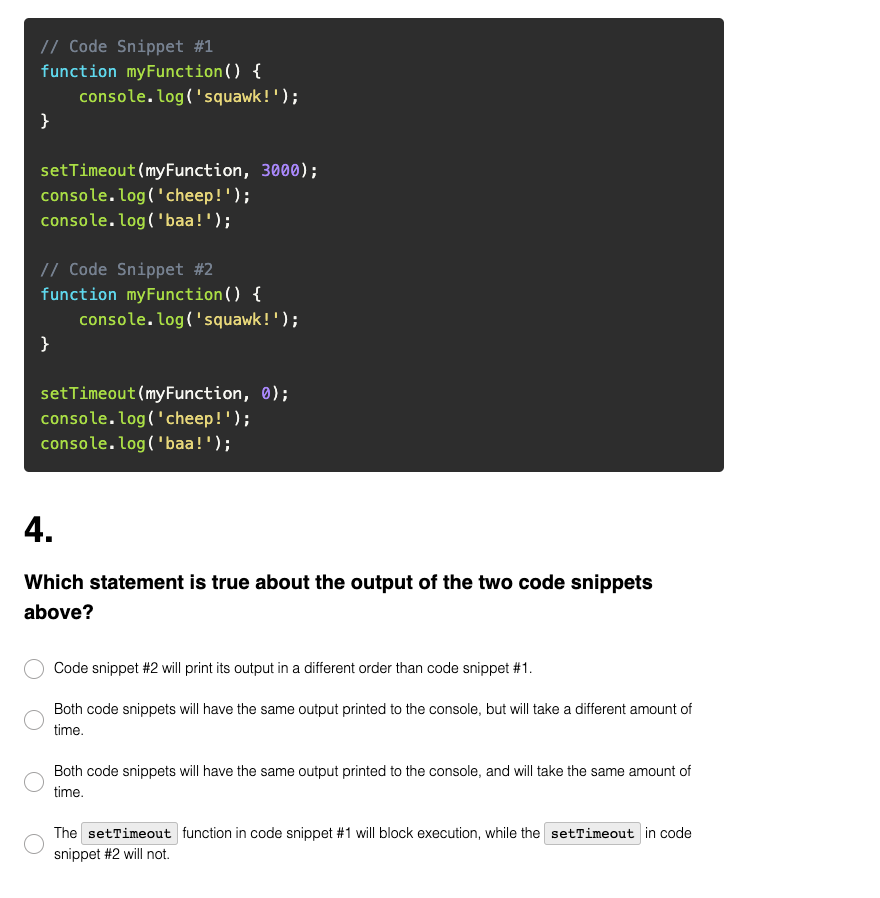 // Code Snippet #1
function myFunction() {
    console.log('squawk!');
}

setTimeout(myFunction, 3000);
console.log('cheep!');
console.log('baa!');

// Code Snippet #2
function myFunction() {
    console.log('squawk!');
}

setTimeout(myFunction, 0);
console.log('cheep!');
console.log('baa!');

4.

Which statement is true about the output of the two code snippets above?

Code snippet #2 will print its output in a different order than code snippet #1.

Both code snippets will have the same output printed to the console, but will take a different amount of time.

Both code snippets will have the same output printed to the console, and will take the same amount of time.

The setTimeout function in code snippet #1 will block execution, while the setTimeout in code snippet #2 will not.